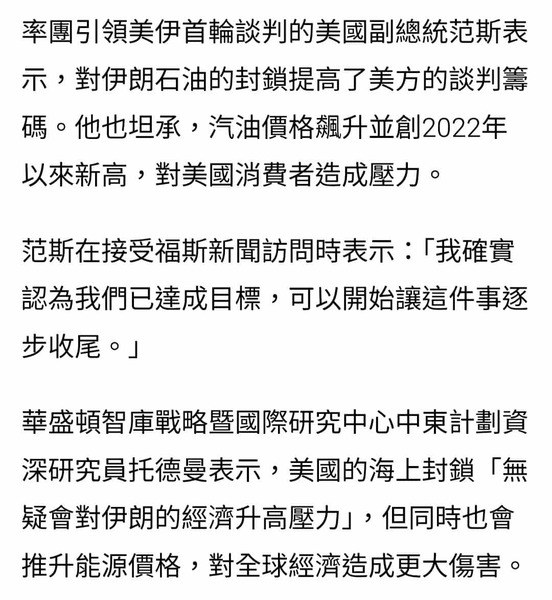 率團引領美伊首輪談判的美國副總統范斯表示，對伊朗石油的封鎖提高了美方的談判籌碼。他也坦承，汽油價格飆升並創2022年以來新高，對美國消費者造成壓力。

范斯在接受福斯新聞訪問時表示：「我確實認為我們已達成目標，可以開始讓這件事逐步收尾。」

華盛頓智庫戰略暨國際研究中心中東計劃資深研究員托德曼表示，美國的海上封鎖「無疑會對伊朗的經濟升高壓力」，但同時也會推升能源價格，對全球經濟造成更大傷害。